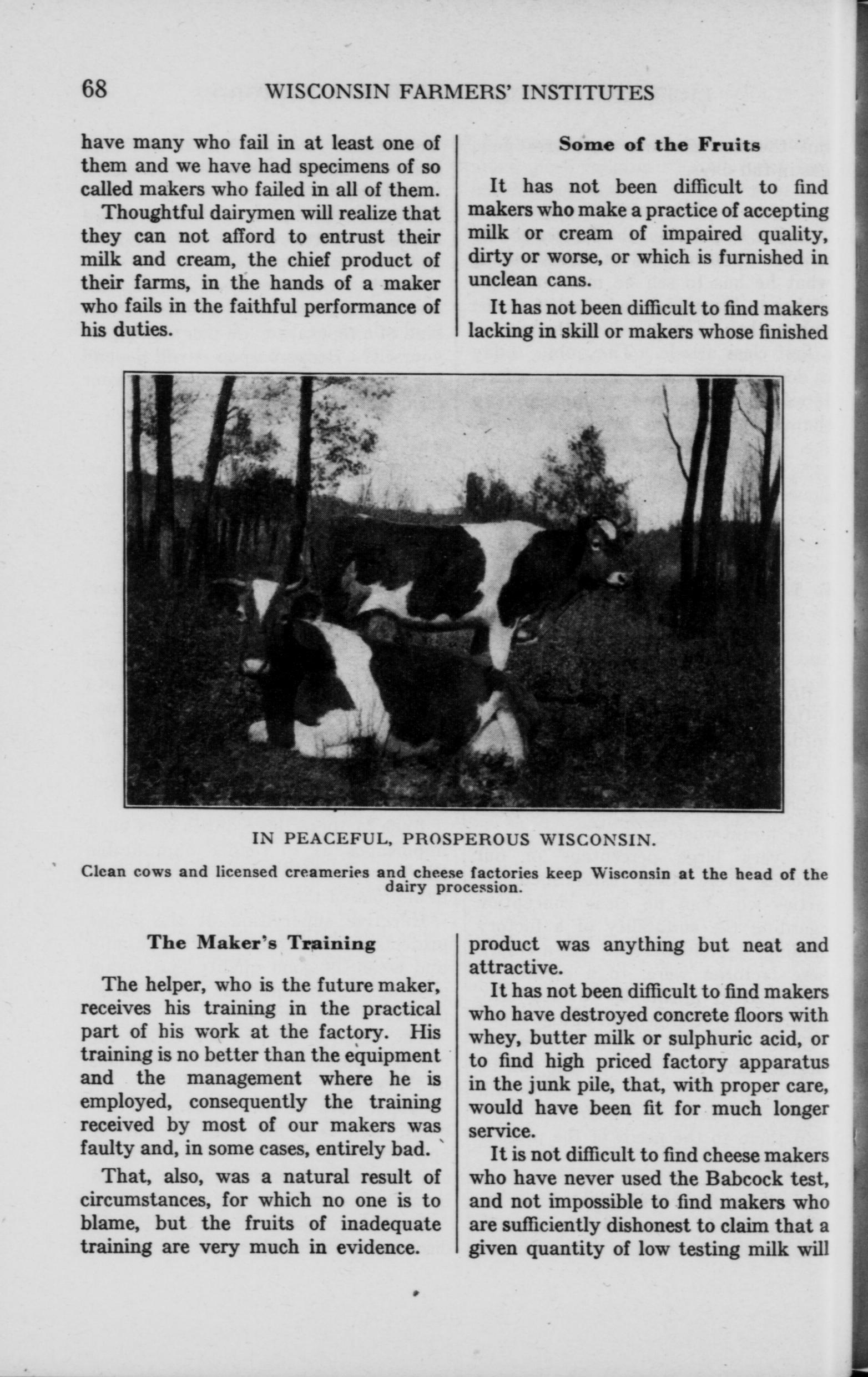 68 WISCONSIN FARMERS' INSTITUTES

have many who fail in at least one of them and we have had specimens of so called makers who failed in all of them.

Thoughtful dairymen will realize that they can not afford to entrust their milk and cream, the chief product of their farms, in the hands of a maker who fails in the faithful performance of his duties.

Some of the Fruits

It has not been difficult to find makers who make a practice of accepting milk or cream of impaired quality, dirty or worse, or which is furnished in unclean cans.

It has not been difficult to find makers lacking in skill or makers whose finished

IN PEACEFUL, PROSPEROUS WISCONSIN.

Clean cows and licensed creameries and cheese factories keep Wisconsin at the head of the dairy procession.

The Maker's Training

The helper, who is the future maker, receives his training in the practical part of his work at the factory. His training is no better than the equipment and the management where he is employed, consequently the training received by most of our makers was faulty and, in some cases, entirely bad.

That, also, was a natural result of circumstances, for which no one is to blame, but the fruits of inadequate training are very much in evidence.

product was anything but neat and attractive.

It has not been difficult to find makers who have destroyed concrete floors with whey, butter milk or sulphuric acid, or to find high priced factory apparatus in the junk pile, that, with proper care, would have been fit for much longer service.

It is not difficult to find cheese makers who have never used the Babcock test, and not impossible to find makers who are sufficiently dishonest to claim that a given quantity of low testing milk will